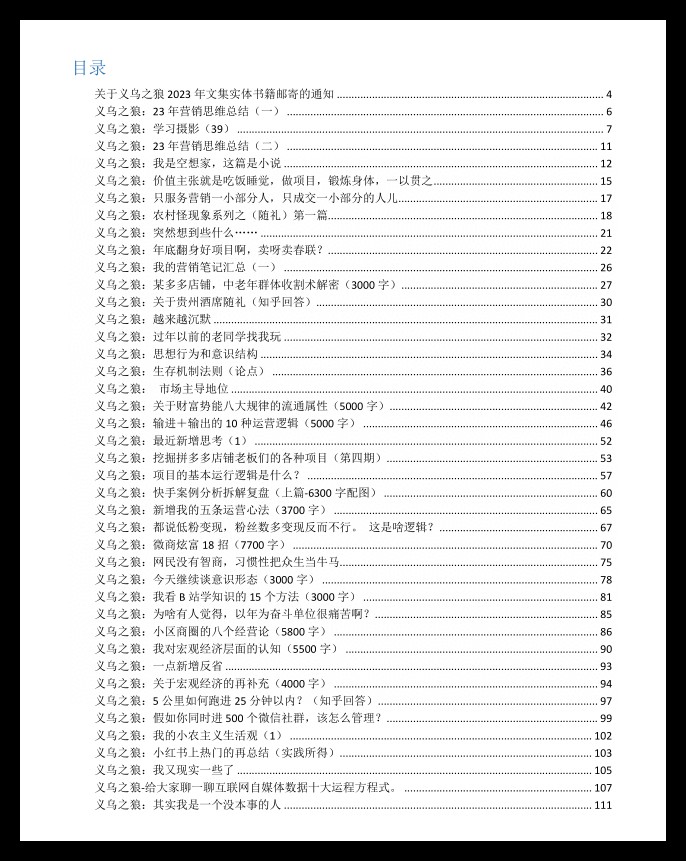 目录

关于义乌之狼 2023 年文集实体书籍邮寄的通知 ........ 4
义乌之狼：23 年营销思维总结（一） ........ 6
义乌之狼：学习摄影（39） ........ 7
义乌之狼：23 年营销思维总结（二） ........ 11
义乌之狼：我是空想家，这篇是小说 ........ 12
义乌之狼：价值主张就是吃饭睡觉，做项目，锻炼身体，一以贯之 ........ 15
义乌之狼：只服务营销一小部分人，只成交一小部分的人儿 ........ 17
义乌之狼：农村怪现象系列之（随礼）第一篇 ........ 18
义乌之狼：突然想到些什么…… ........ 21
义乌之狼：年底翻身好项目啊，卖呀卖春联？ ........ 22
义乌之狼：我的营销笔记汇总（一） ........ 26
义乌之狼：某多多店铺，中老年群体收割术解密（3000 字） ........ 27
义乌之狼：关于贵州酒席随礼（知乎回答） ........ 30
义乌之狼：越来越沉默 ........ 31
义乌之狼：过年以前的老同学找我玩 ........ 32
义乌之狼：思想行为和意识结构 ........ 34
义乌之狼：生存机制法则（论点） ........ 36
义乌之狼： 市场主导地位 ........ 40
义乌之狼：关于财富势能八大规律的流通属性（5000 字） ........ 42
义乌之狼：输进＋输出的 10 种运营逻辑（5000 字） ........ 46
义乌之狼：最近新增思考（1） ........ 52
义乌之狼：挖掘拼多多店铺老板们的各种项目（第四期） ........ 53
义乌之狼：项目的基本运行逻辑是什么？ ........ 57
义乌之狼：快手案例分析拆解复盘（上篇-6300 字配图） ........ 60
义乌之狼：新增我的五条运营心法（3700 字） ........ 65
义乌之狼：都说低粉变现，粉丝数多变现反而不行。 这是啥逻辑？ ........ 67
义乌之狼：微商炫富 18 招（7700 字） ........ 70
义乌之狼：网民没有智商，习惯性把众生当牛马 ........ 75
义乌之狼：今天继续谈意识形态（3000 字） ........ 78
义乌之狼：我看 B 站学知识的 15 个方法（3000 字） ........ 81
义乌之狼：为啥有人觉得，以年为奋斗单位很痛苦啊？ ........ 85
义乌之狼：小区商圈的八个经营论（5800 字） ........ 86
义乌之狼：我对宏观经济层面的认知（5500 字） ........ 90
义乌之狼：一点新增反省 ........ 93
义乌之狼：关于宏观经济的再补充（4000 字） ........ 94
义乌之狼：5 公里如何跑进 25 分钟以内？（知乎回答） ........ 97
义乌之狼：假如你同时进 500 个微信社群，该怎么管理？ ........ 99
义乌之狼：我的小农主义生活观（1） ........ 102
义乌之狼：小红书上热门的再总结（实践所得） ........ 103
义乌之狼：我又现实一些了 ........ 105
义乌之狼-给大家聊一聊互联网自媒体数据十大运程方程式。 ........ 107
义乌之狼：其实我是一个没本事的人 ........ 111